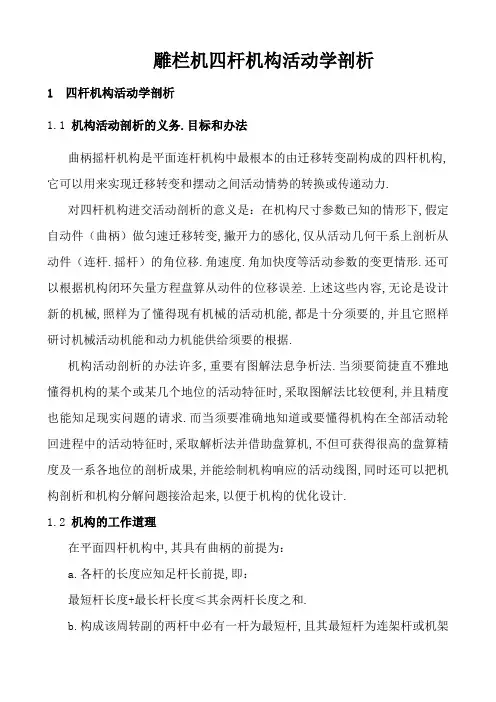 雕栏机四杆机构活动学剖析

1　四杆机构活动学剖析

1.1 机构活动剖析的义务.目标和办法

曲柄摇杆机构是平面连杆机构中最根本的由迁移转变副构成的四杆机构,它可以用来实现迁移转变和摆动之间活动情势的转换或传递动力.

对四杆机构进交活动剖析的意义是：在机构尺寸参数已知的情形下,假定自动件（曲柄）做匀速迁移转变,撇开力的感化,仅从活动几何干系上剖析从动件（连杆.摇杆）的角位移.角速度.角加快度等活动参数的变更情形.还可以根据机构闭环矢量方程盘算从动件的位移误差.上述这些内容,无论是设计新的机械,照样为了懂得现有机械的活动机能,都是十分须要的,并且它照样研讨机械活动机能和动力机能供给须要的根据.

机构活动剖析的办法许多,重要有图解法息争析法.当须要简捷直不雅地懂得机构的某个或某几个地位的活动特征时,采取图解法比较便利,并且精度也能知足现实问题的请求.而当须要准确地知道或要懂得机构在全部活动轮回进程中的活动特征时,采取解析法并借助盘算机,不但可获得很高的盘算精度及一系各地位的剖析成果,并能绘制机构响应的活动线图,同时还可以把机构剖析和机构分解问题接洽起来,以便于机构的优化设计.

1.2 机构的工作道理

在平面四杆机构中,其具有曲柄的前提为：

a.各杆的长度应知足杆长前提,即：

最短杆长度+最长杆长度≤其余两杆长度之和.

b.构成该周转副的两杆中必有一杆为最短杆,且其最短杆为连架杆或机架